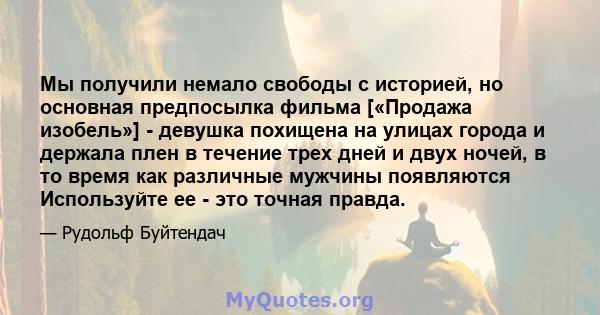 Мы получили немало свободы с историей, но основная предпосылка фильма [«Продажа изобель»] - девушка похищена на улицах города и держала плен в течение трех дней и двух ночей, в то время как различные мужчины появляются Используйте ее - это точная правда.

— Рудольф Буйтендач

MyQuotes.org